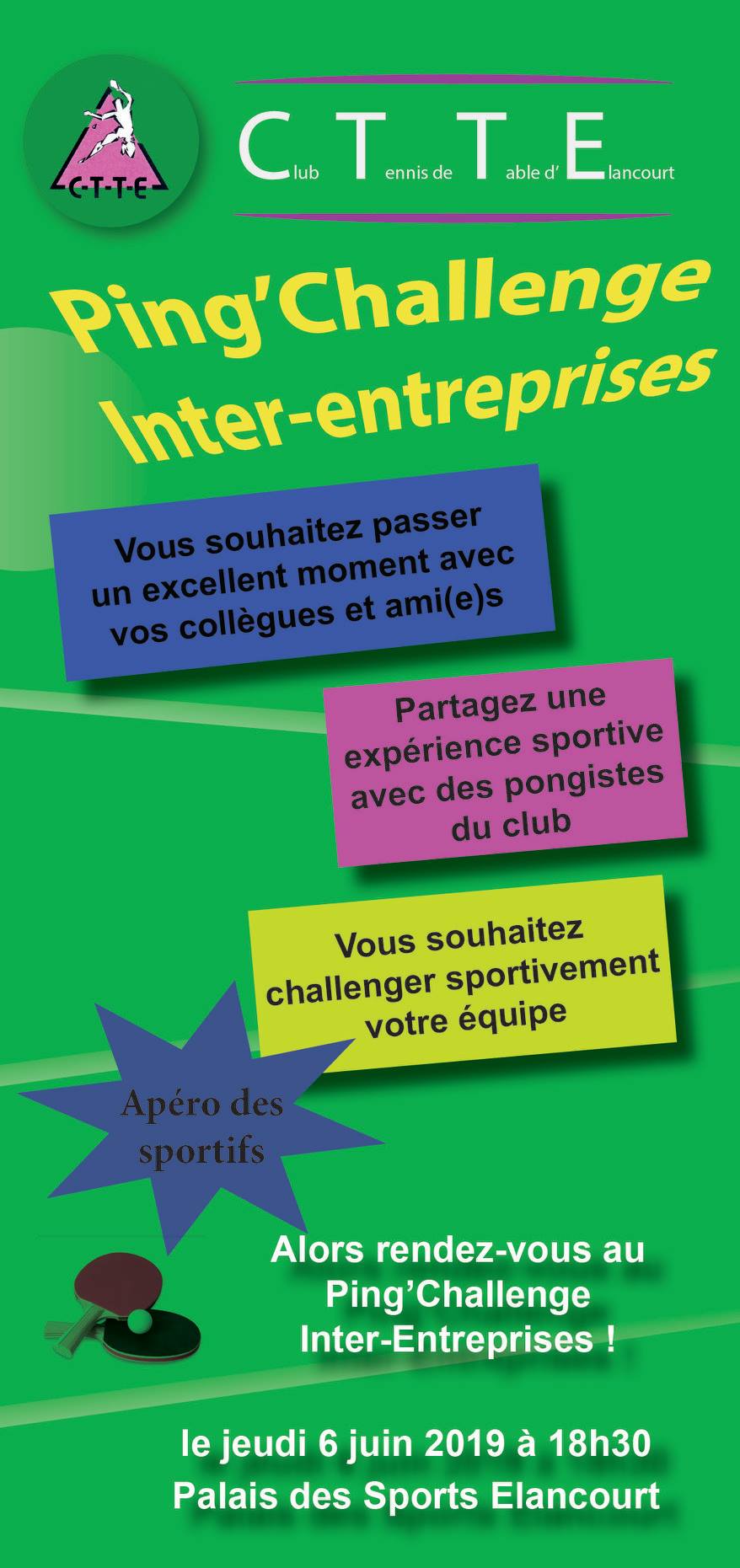 C-T-T-E

Club Tennis de Table d' Elancourt

Ping'Challenge
Inter-entreprises

Vous souhaitez passer un excellent moment avec vos collègues et ami(e)s

Partagez une expérience sportive avec des pongistes du club

Vous souhaitez challenger sportivement votre équipe

Apéro des sportifs

Alors rendez-vous au Ping'Challenge Inter-Entreprises !

le jeudi 6 juin 2019 à 18h30
Palais des Sports Elancourt